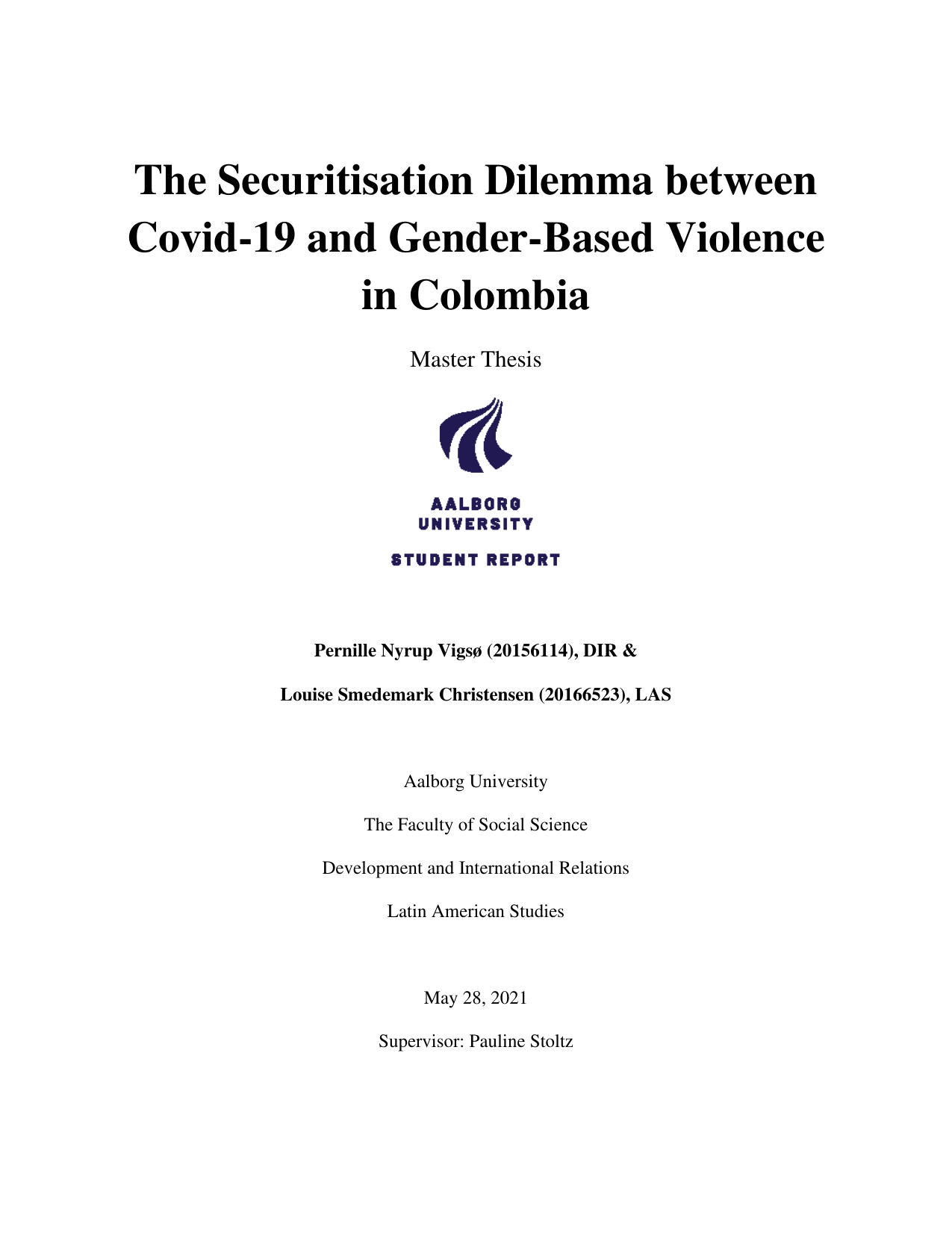 The Securitisation Dilemma between Covid-19 and Gender-Based Violence in Colombia

Master Thesis

AALBORG
UNIVERSITY

STUDENT REPORT

Pernille Nyrup Vigsø (20156114), DIR &

Louise Smedemark Christensen (20166523), LAS

Aalborg University

The Faculty of Social Science

Development and International Relations

Latin American Studies

May 28, 2021

Supervisor: Pauline Stoltz